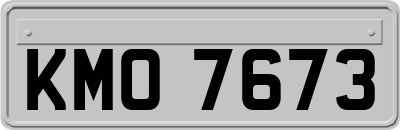 KMO 7673